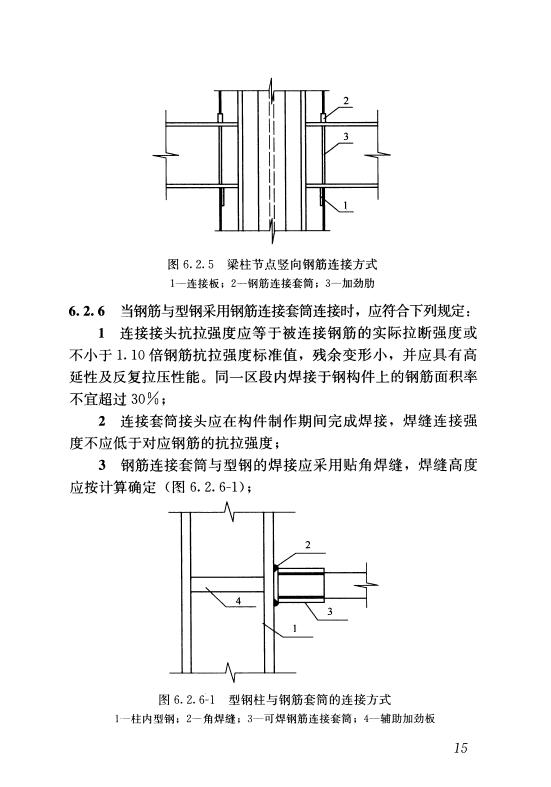 2
3
1

图 6.2.5 梁柱节点竖向钢筋连接方式
1—连接板；2—钢筋连接套筒；3—加劲肋

6.2.6 当钢筋与型钢采用钢筋连接套筒连接时，应符合下列规定：

1 连接接头抗拉强度应等于被连接钢筋的实际拉断强度或不小于 1.10 倍钢筋抗拉强度标准值，残余变形小，并应具有高延性及反复拉压性能。同一区段内焊接于钢构件上的钢筋面积率不宜超过 30%；

2 连接套筒接头应在构件制作期间完成焊接，焊缝连接强度不应低于对应钢筋的抗拉强度；

3 钢筋连接套筒与型钢的焊接应采用贴角焊缝，焊缝高度应按计算确定（图 6.2.6-1）；

2
4
3
1

图 6.2.6-1 型钢柱与钢筋套筒的连接方式
1—柱内型钢；2—角焊缝；3—可焊钢筋连接套筒；4—辅助加劲板

15